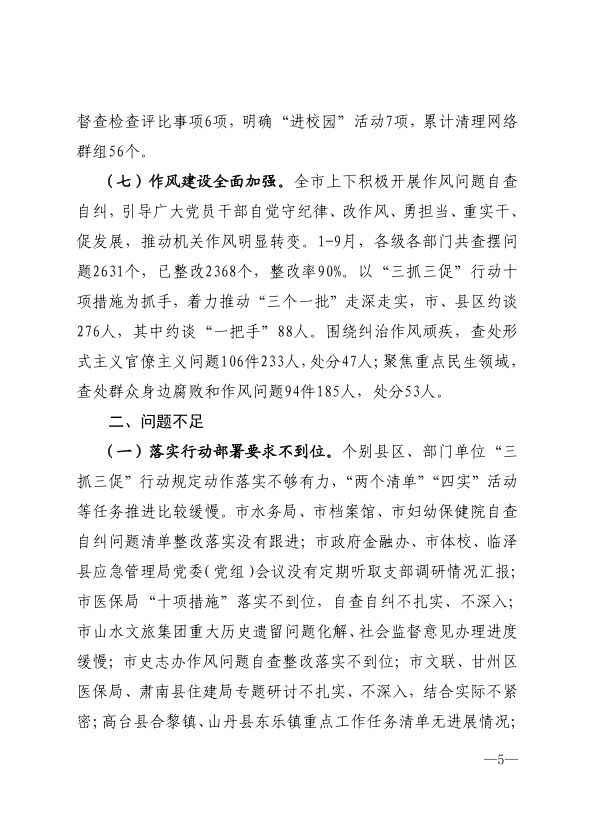 督查检查评比事项6项，明确“进校园”活动7项，累计清理网络群组56个。

（七）作风建设全面加强。全市上下积极开展作风问题自查自纠，引导广大党员干部自觉守纪律、改作风、勇担当、重实干、促发展，推动机关作风明显转变。1-9月，各级各部门共查摆问题2631个，已整改2368个，整改率90%。以“三抓三促”行动十项措施为抓手，着力推动“三个一批”走深走实，市、县区约谈276人，其中约谈“一把手”88人。围绕纠治作风顽疾，查处形式主义官僚主义问题106件233人，处分47人；聚焦重点民生领域，查处群众身边腐败和作风问题94件185人，处分53人。

二、问题不足

（一）落实行动部署要求不到位。个别县区、部门单位“三抓三促”行动规定动作落实不够有力，“两个清单”“四实”活动等任务推进比较缓慢。市水务局、市档案馆、市妇幼保健院自查自纠问题清单整改落实没有跟进；市政府金融办、市体校、临泽县应急管理局党委（党组）会议没有定期听取支部调研情况汇报；市医保局“十项措施”落实不到位，自查自纠不扎实、不深入；市山水文旅集团重大历史遗留问题化解、社会监督意见办理进度缓慢；市史志办作风问题自查整改落实不到位；市文联、甘州区医保局、肃南县住建局专题研讨不扎实、不深入，结合实际不紧密；高台县合黎镇、山丹县东乐镇重点工作任务清单无进展情况；

—5—